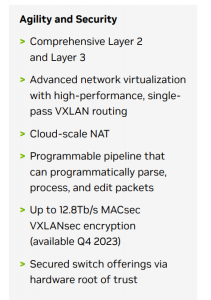 Agility and Security

> Comprehensive Layer 2 and Layer 3

> Advanced network virtualization with high-performance, single-pass VXLAN routing

> Cloud-scale NAT

> Programmable pipeline that can programmatically parse, process, and edit packets

> Up to 12.8Tb/s MACsec VXLANsec encryption (available Q4 2023)

> Secured switch offerings via hardware root of trust